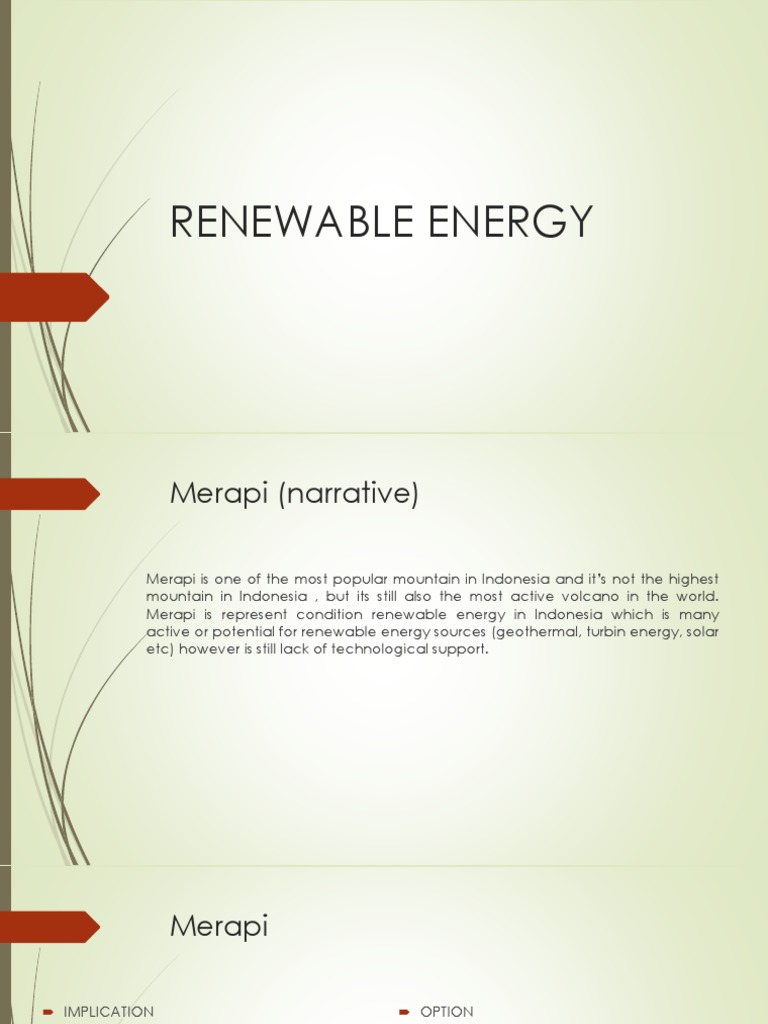 RENEWABLE ENERGY

Merapi (narrative)

Merapi is one of the most popular mountain in Indonesia and it's not the highest mountain in Indonesia , but its still also the most active volcano in the world. Merapi is represent condition renewable energy in Indonesia which is many active or potential for renewable energy sources (geothermal, turbin energy, solar etc) however is still lack of technological support.

Merapi

IMPLICATION

OPTION